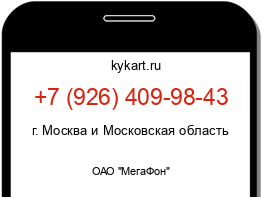 kykart.ru

+7 (926) 409-98-43

г. Москва и Московская область

ОАО "МегаФон"